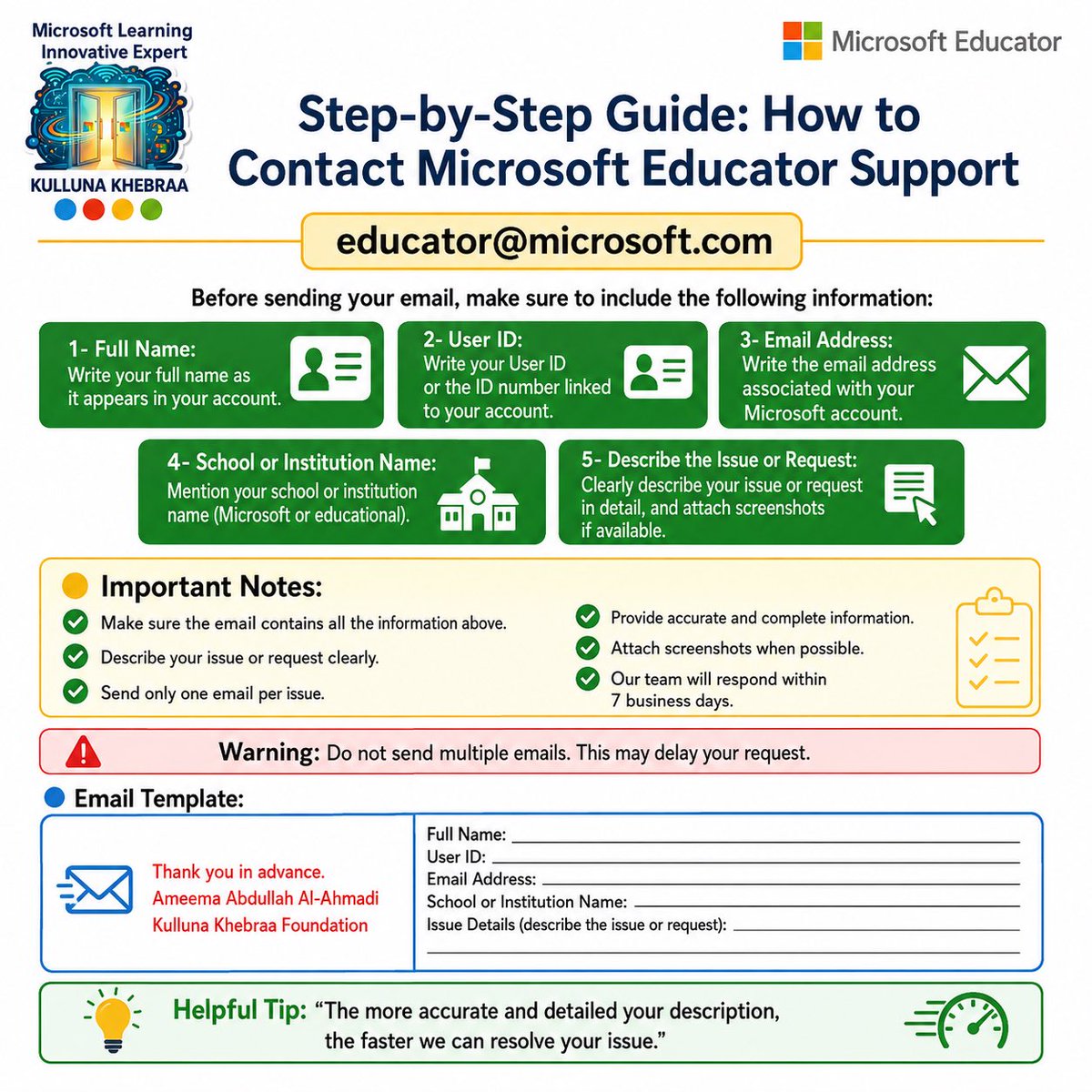 Microsoft Learning Innovative Expert

KULLUNA KHEBRAA

Microsoft Educator

Step-by-Step Guide: How to Contact Microsoft Educator Support

educator@microsoft.com

Before sending your email, make sure to include the following information:

1- Full Name:
Write your full name as it appears in your account.

2- User ID:
Write your User ID or the ID number linked to your account.

3- Email Address:
Write the email address associated with your Microsoft account.

4- School or Institution Name:
Mention your school or institution name (Microsoft or educational).

5- Describe the Issue or Request:
Clearly describe your issue or request in detail, and attach screenshots if available.

Important Notes:

Make sure the email contains all the information above.

Describe your issue or request clearly.

Send only one email per issue.

Provide accurate and complete information.

Attach screenshots when possible.

Our team will respond within 7 business days.

Warning: Do not send multiple emails. This may delay your request.

Email Template:

Thank you in advance.
Ameema Abdullah Al-Ahmadi
Kulluna Khebraa Foundation

Full Name:
User ID:
Email Address:
School or Institution Name:
Issue Details (describe the issue or request):

Helpful Tip: "The more accurate and detailed your description, the faster we can resolve your issue."